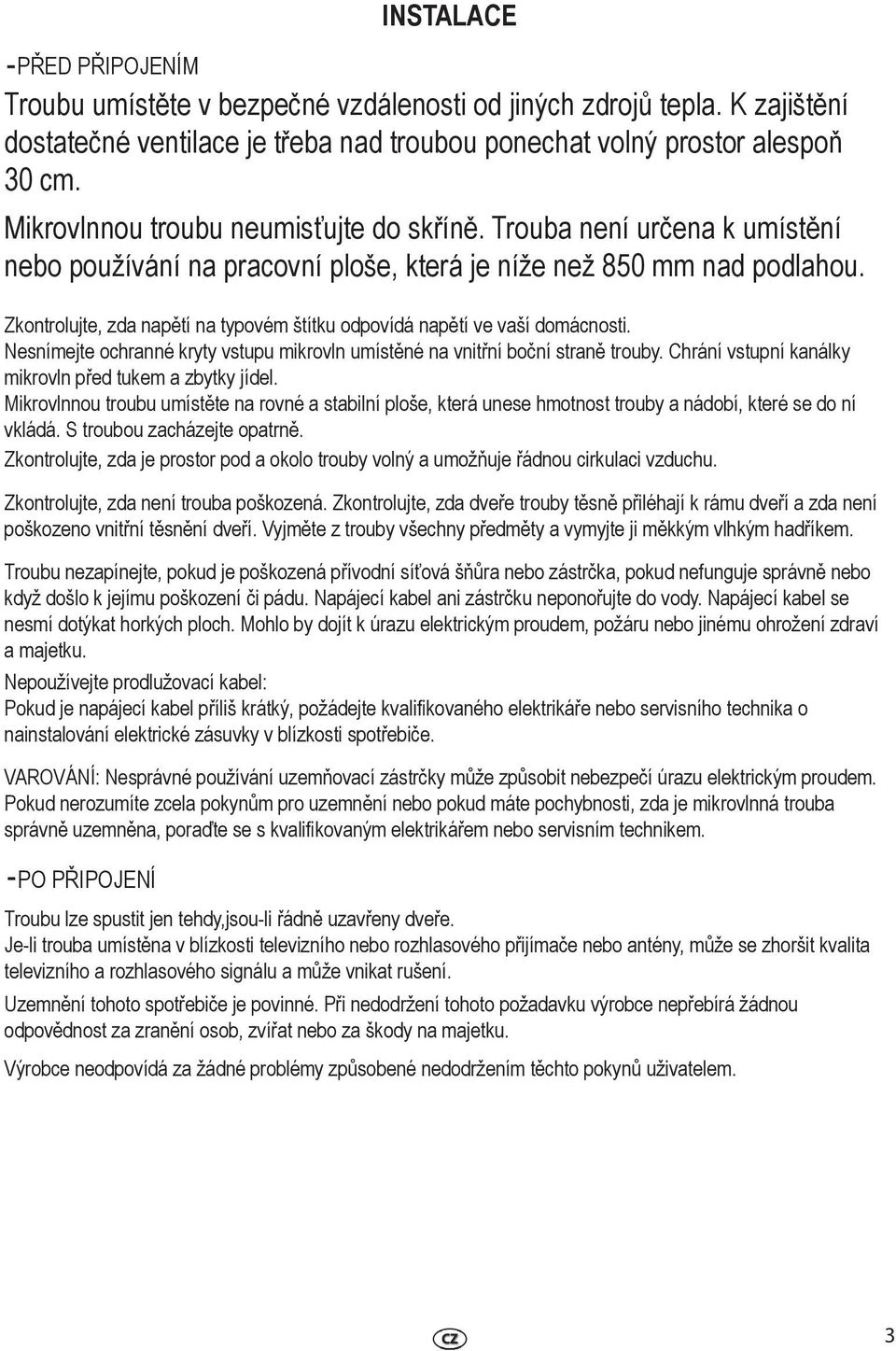 INSTALACE

-PŘED PŘIPOJENÍM

Troubu umístěte v bezpečné vzdálenosti od jiných zdrojů tepla. K zajištění dostatečné ventilace je třeba nad troubou ponechat volný prostor alespoň 30 cm.

Mikrovlnnou troubu neumisťujte do skříně. Trouba není určena k umístění nebo používání na pracovní ploše, která je níže než 850 mm nad podlahou.

Zkontrolujte, zda napětí na typovém štítku odpovídá napětí ve vaší domácnosti.
Nesnímejte ochranné kryty vstupu mikrovln umístěné na vnitřní boční straně trouby. Chrání vstupní kanálky mikrovln před tukem a zbytky jídel.
Mikrovlnnou troubu umístěte na rovné a stabilní ploše, která unese hmotnost trouby a nádobí, které se do ní vkládá. S troubou zacházejte opatrně.
Zkontrolujte, zda je prostor pod a okolo trouby volný a umožňuje řádnou cirkulaci vzduchu.

Zkontrolujte, zda není trouba poškozená. Zkontrolujte, zda dveře trouby těsně přiléhají k rámu dveří a zda není poškozeno vnitřní těsnění dveří. Vyjměte z trouby všechny předměty a vymyjte ji měkkým vlhkým hadříkem.

Troubu nezapínejte, pokud je poškozená přívodní síťová šňůra nebo zástrčka, pokud nefunguje správně nebo když došlo k jejímu poškození či pádu. Napájecí kabel ani zástrčku neponořujte do vody. Napájecí kabel se nesmí dotýkat horkých ploch. Mohlo by dojít k úrazu elektrickým proudem, požáru nebo jinému ohrožení zdraví a majetku.

Nepoužívejte prodlužovací kabel:
Pokud je napájecí kabel příliš krátký, požádejte kvalifikovaného elektrikáře nebo servisního technika o nainstalování elektrické zásuvky v blízkosti spotřebiče.

VAROVÁNÍ: Nesprávné používání uzemňovací zástrčky může způsobit nebezpečí úrazu elektrickým proudem. Pokud nerozumíte zcela pokynům pro uzemnění nebo pokud máte pochybnosti, zda je mikrovlnná trouba správně uzemněna, poraďte se s kvalifikovaným elektrikářem nebo servisním technikem.

-PO PŘIPOJENÍ

Troubu lze spustit jen tehdy,jsou-li řádně uzavřeny dveře.
Je-li trouba umístěna v blízkosti televizního nebo rozhlasového přijímače nebo antény, může se zhoršit kvalita televizního a rozhlasového signálu a může vnikat rušení.

Uzemnění tohoto spotřebiče je povinné. Při nedodržení tohoto požadavku výrobce nepřebírá žádnou odpovědnost za zranění osob, zvířat nebo za škody na majetku.

Výrobce neodpovídá za žádné problémy způsobené nedodržením těchto pokynů uživatelem.

CZ

3